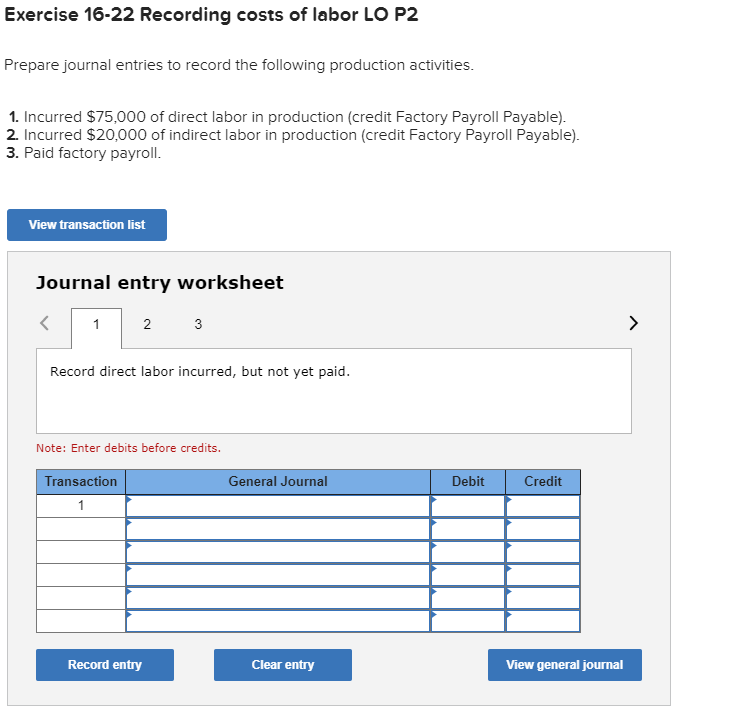 Exercise 16-22 Recording costs of labor LO P2

Prepare journal entries to record the following production activities.

1. Incurred \$75,000 of direct labor in production (credit Factory Payroll Payable).
2. Incurred \$20,000 of indirect labor in production (credit Factory Payroll Payable).
3. Paid factory payroll.

View transaction list

Journal entry worksheet

< 1 2 3 >

Record direct labor incurred, but not yet paid.

Note: Enter debits before credits.

| Transaction | General Journal | Debit | Credit |
|---|---|---|---|
| 1 | | | |
| | | | |
| | | | |
| | | | |
| | | | |
| | | | |

Record entry Clear entry View general journal